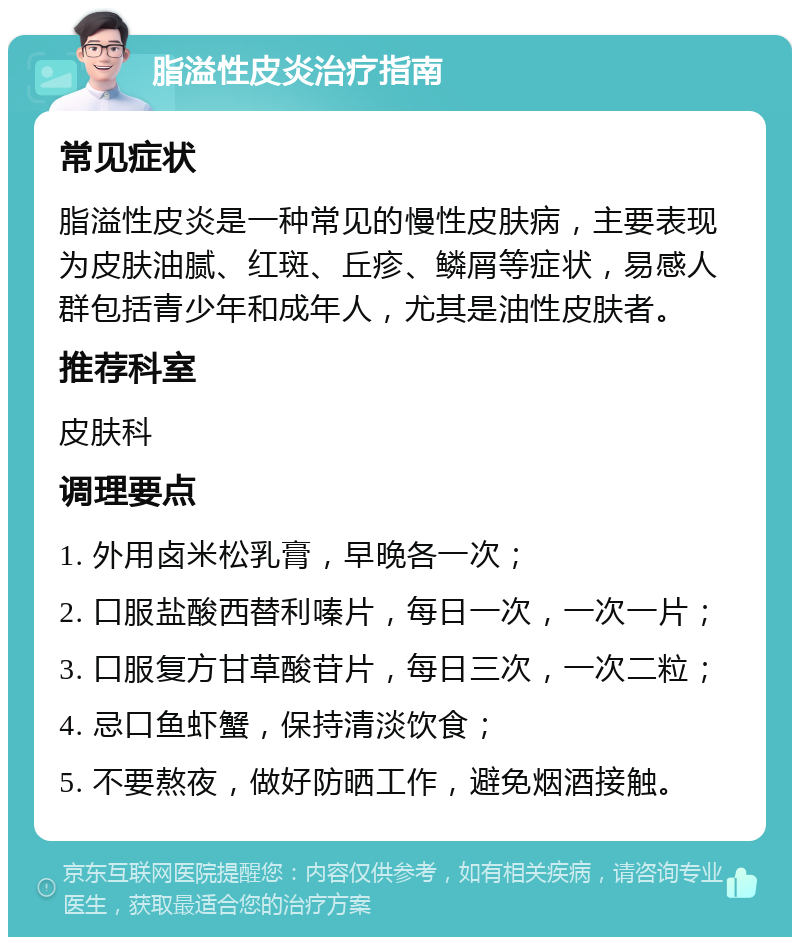 脂溢性皮炎治疗指南

常见症状

脂溢性皮炎是一种常见的慢性皮肤病，主要表现为皮肤油腻、红斑、丘疹、鳞屑等症状，易感人群包括青少年和成年人，尤其是油性皮肤者。

推荐科室

皮肤科

调理要点

1. 外用卤米松乳膏，早晚各一次；

2. 口服盐酸西替利嗪片，每日一次，一次一片；

3. 口服复方甘草酸苷片，每日三次，一次二粒；

4. 忌口鱼虾蟹，保持清淡饮食；

5. 不要熬夜，做好防晒工作，避免烟酒接触。

京东互联网医院提醒您：内容仅供参考，如有相关疾病，请咨询专业医生，获取最适合您的治疗方案